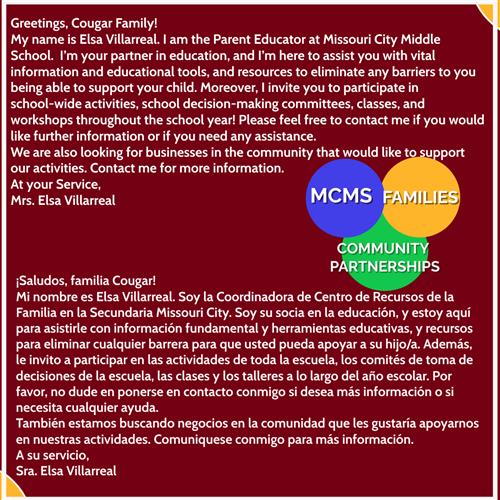 Greetings, Cougar Family!
My name is Elsa Villarreal. I am the Parent Educator at Missouri City Middle School. I'm your partner in education, and I'm here to assist you with vital information and educational tools, and resources to eliminate any barriers to you being able to support your child. Moreover, I invite you to participate in school-wide activities, school decision-making committees, classes, and workshops throughout the school year! Please feel free to contact me if you would like further information or if you need any assistance.
We are also looking for businesses in the community that would like to support our activities. Contact me for more information.
At your Service,
Mrs. Elsa Villarreal

MCMS
FAMILIES
COMMUNITY PARTNERSHIPS

¡Saludos, familia Cougar!
Mi nombre es Elsa Villarreal. Soy la Coordinadora de Centro de Recursos de la Familia en la Secundaria Missouri City. Soy su socia en la educación, y estoy aquí para asistirle con información fundamental y herramientas educativas, y recursos para eliminar cualquier barrera para que usted pueda apoyar a su hijo/a. Además, le invito a participar en las actividades de toda la escuela, los comités de toma de decisiones de la escuela, las clases y los talleres a lo largo del año escolar. Por favor, no dude en ponerse en contacto conmigo si desea más información o si necesita cualquier ayuda.
También estamos buscando negocios en la comunidad que les gustaría apoyarnos en nuestras actividades. Comuniquese conmigo para más información.
A su servicio,
Sra. Elsa Villarreal